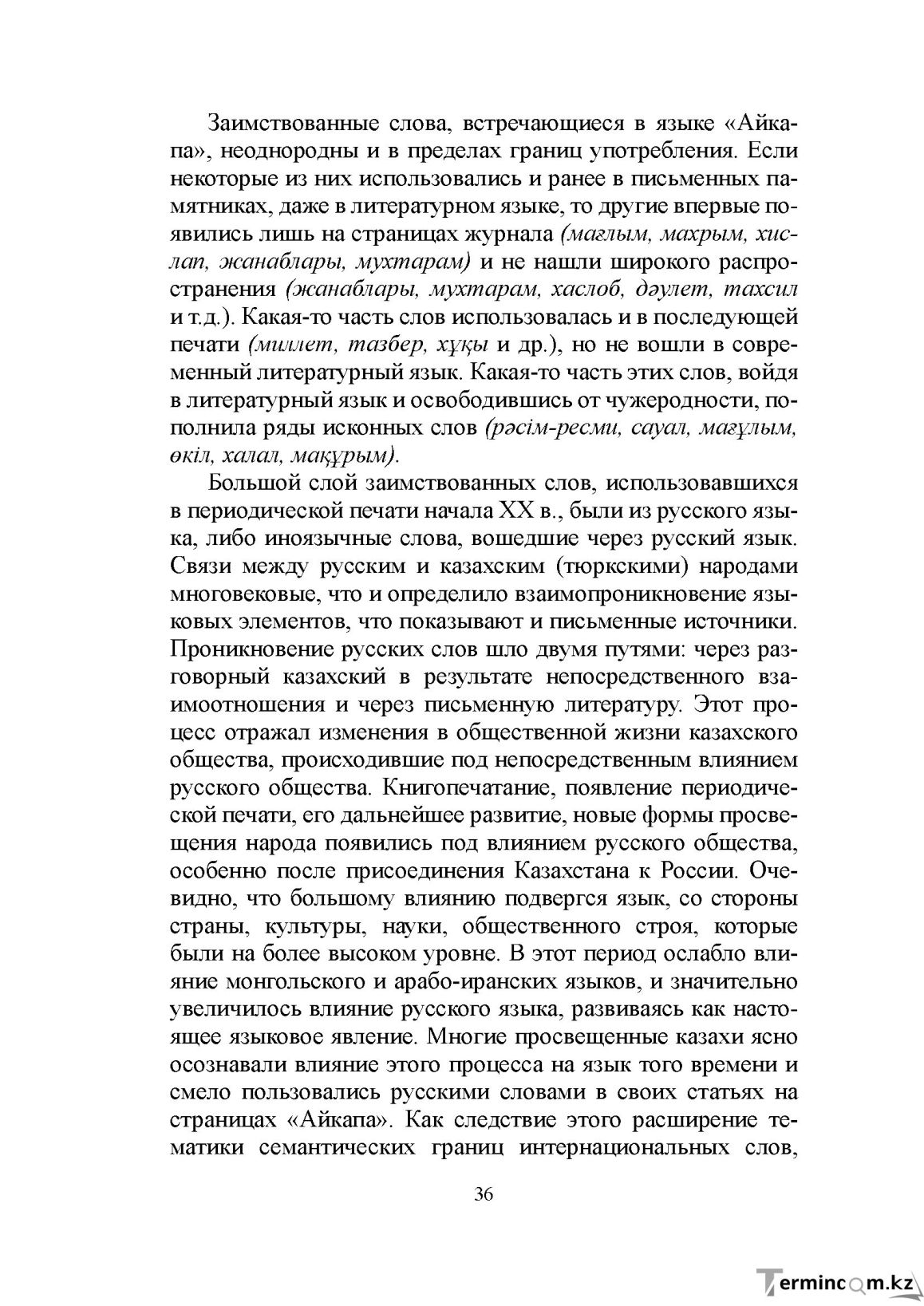 Заимствованные слова, встречающиеся в языке «Айкапа», неоднородны и в пределах границ употребления. Если некоторые из них использовались и ранее в письменных памятниках, даже в литературном языке, то другие впервые появились лишь на страницах журнала (мағлым, махрым, хислап, жанаблары, мухтарам) и не нашли широкого распространения (жанаблары, мухтарам, хаслоб, дәулет, тахсил и т.д.). Какая-то часть слов использовалась и в последующей печати (миллет, тазбер, хұқы и др.), но не вошли в современный литературный язык. Какая-то часть этих слов, войдя в литературный язык и освободившись от чужеродности, пополнила ряды исконных слов (рәсім-ресми, сауал, мағұлым, өкіл, халал, мақұрым).

Большой слой заимствованных слов, использовавшихся в периодической печати начала XX в., были из русского языка, либо иноязычные слова, вошедшие через русский язык. Связи между русским и казахским (тюркскими) народами многовековые, что и определило взаимопроникновение языковых элементов, что показывают и письменные источники. Проникновение русских слов шло двумя путями: через разговорный казахский в результате непосредственного взаимоотношения и через письменную литературу. Этот процесс отражал изменения в общественной жизни казахского общества, происходившие под непосредственным влиянием русского общества. Книгопечатание, появление периодической печати, его дальнейшее развитие, новые формы просвещения народа появились под влиянием русского общества, особенно после присоединения Казахстана к России. Очевидно, что большому влиянию подвергся язык, со стороны страны, культуры, науки, общественного строя, которые были на более высоком уровне. В этот период ослабло влияние монгольского и арабо-иранских языков, и значительно увеличилось влияние русского языка, развиваясь как настоящее языковое явление. Многие просвещенные казахи ясно осознавали влияние этого процесса на язык того времени и смело пользовались русскими словами в своих статьях на страницах «Айкапа». Как следствие этого расширение тематики семантических границ интернациональных слов,

36

Termincom.kz